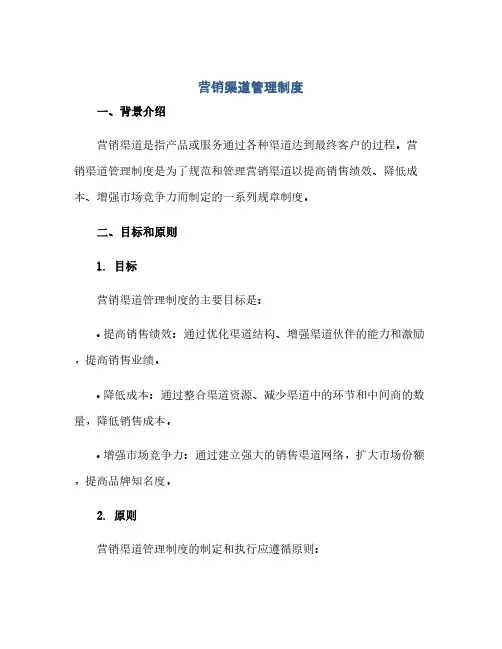 营销渠道管理制度

一、背景介绍

营销渠道是指产品或服务通过各种渠道达到最终客户的过程。营销渠道管理制度是为了规范和管理营销渠道以提高销售绩效、降低成本、增强市场竞争力而制定的一系列规章制度。

二、目标和原则

1. 目标

营销渠道管理制度的主要目标是：

• 提高销售绩效：通过优化渠道结构、增强渠道伙伴的能力和激励，提高销售业绩。

• 降低成本：通过整合渠道资源、减少渠道中的环节和中间商的数量，降低销售成本。

• 增强市场竞争力：通过建立强大的销售渠道网络，扩大市场份额，提高品牌知名度。

2. 原则

营销渠道管理制度的制定和执行应遵循原则：